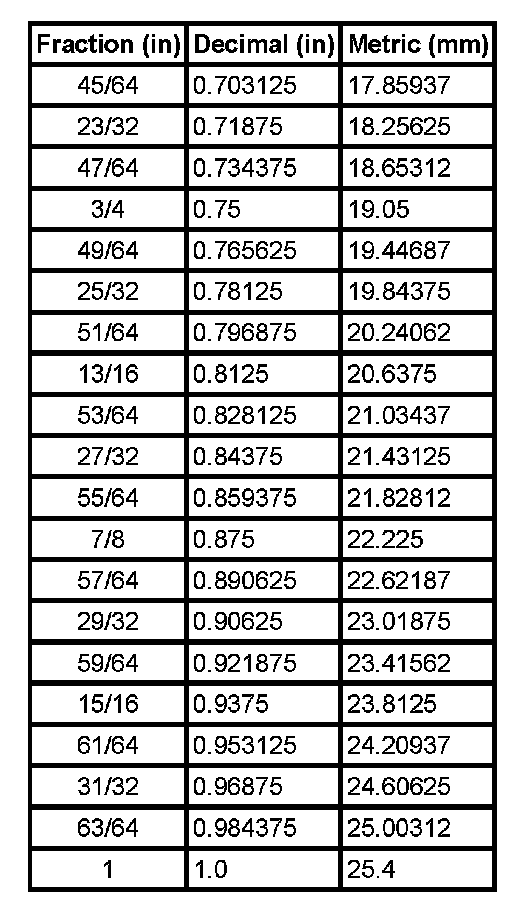 | Fraction (in) | Decimal (in) | Metric (mm) |
|---|---|---|
| 45/64 | 0.703125 | 17.85937 |
| 23/32 | 0.71875 | 18.25625 |
| 47/64 | 0.734375 | 18.65312 |
| 3/4 | 0.75 | 19.05 |
| 49/64 | 0.765625 | 19.44687 |
| 25/32 | 0.78125 | 19.84375 |
| 51/64 | 0.796875 | 20.24062 |
| 13/16 | 0.8125 | 20.6375 |
| 53/64 | 0.828125 | 21.03437 |
| 27/32 | 0.84375 | 21.43125 |
| 55/64 | 0.859375 | 21.82812 |
| 7/8 | 0.875 | 22.225 |
| 57/64 | 0.890625 | 22.62187 |
| 29/32 | 0.90625 | 23.01875 |
| 59/64 | 0.921875 | 23.41562 |
| 15/16 | 0.9375 | 23.8125 |
| 61/64 | 0.953125 | 24.20937 |
| 31/32 | 0.96875 | 24.60625 |
| 63/64 | 0.984375 | 25.00312 |
| 1 | 1.0 | 25.4 |